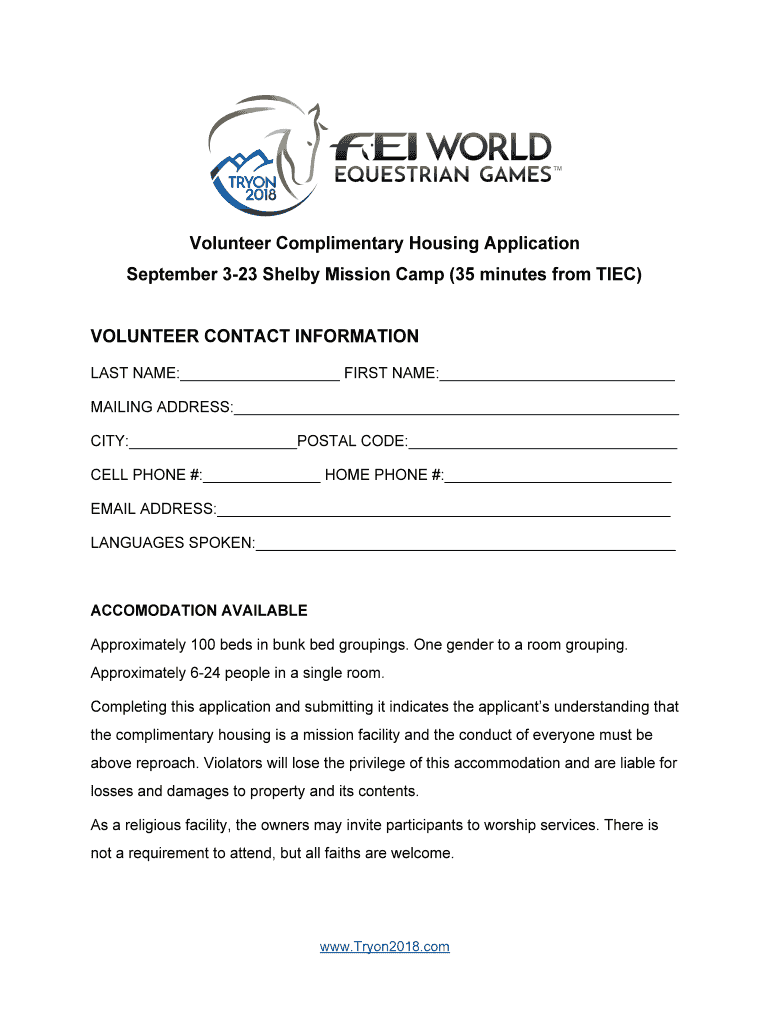 TRYON 2018

FEI WORLD EQUESTRIAN GAMES™

Volunteer Complimentary Housing Application

September 3-23 Shelby Mission Camp (35 minutes from TIEC)

VOLUNTEER CONTACT INFORMATION

LAST NAME:___________________ FIRST NAME:____________________________

MAILING ADDRESS:_____________________________________________________

CITY:____________________POSTAL CODE:________________________________

CELL PHONE #:______________ HOME PHONE #:___________________________

EMAIL ADDRESS:______________________________________________________

LANGUAGES SPOKEN:__________________________________________________

ACCOMODATION AVAILABLE

Approximately 100 beds in bunk bed groupings. One gender to a room grouping. Approximately 6-24 people in a single room.

Completing this application and submitting it indicates the applicant's understanding that the complimentary housing is a mission facility and the conduct of everyone must be above reproach. Violators will lose the privilege of this accommodation and are liable for losses and damages to property and its contents.

As a religious facility, the owners may invite participants to worship services. There is not a requirement to attend, but all faiths are welcome.

www.Tryon2018.com